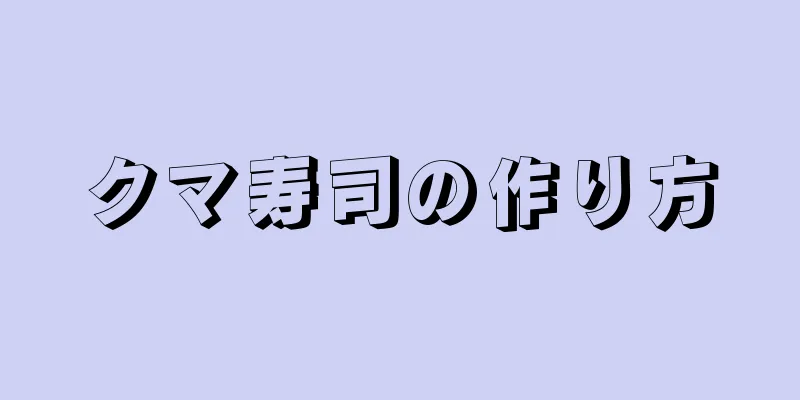 クマ寿司の作り方